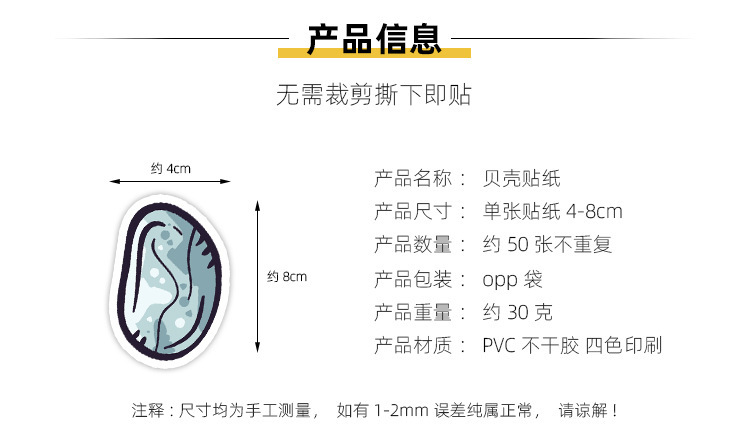 产品信息

无需裁剪撕下即贴

约 4cm

约 8cm

产品名称： 贝壳贴纸
产品尺寸： 单张贴纸 4-8cm
产品数量： 约 50 张不重复
产品包装： opp 袋
产品重量： 约 30 克
产品材质： PVC 不干胶 四色印刷

注释：尺寸均为手工测量， 如有 1-2mm 误差纯属正常， 请谅解！